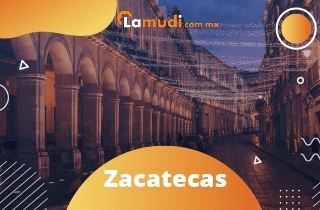 Lamudi.com.mx

Zacatecas